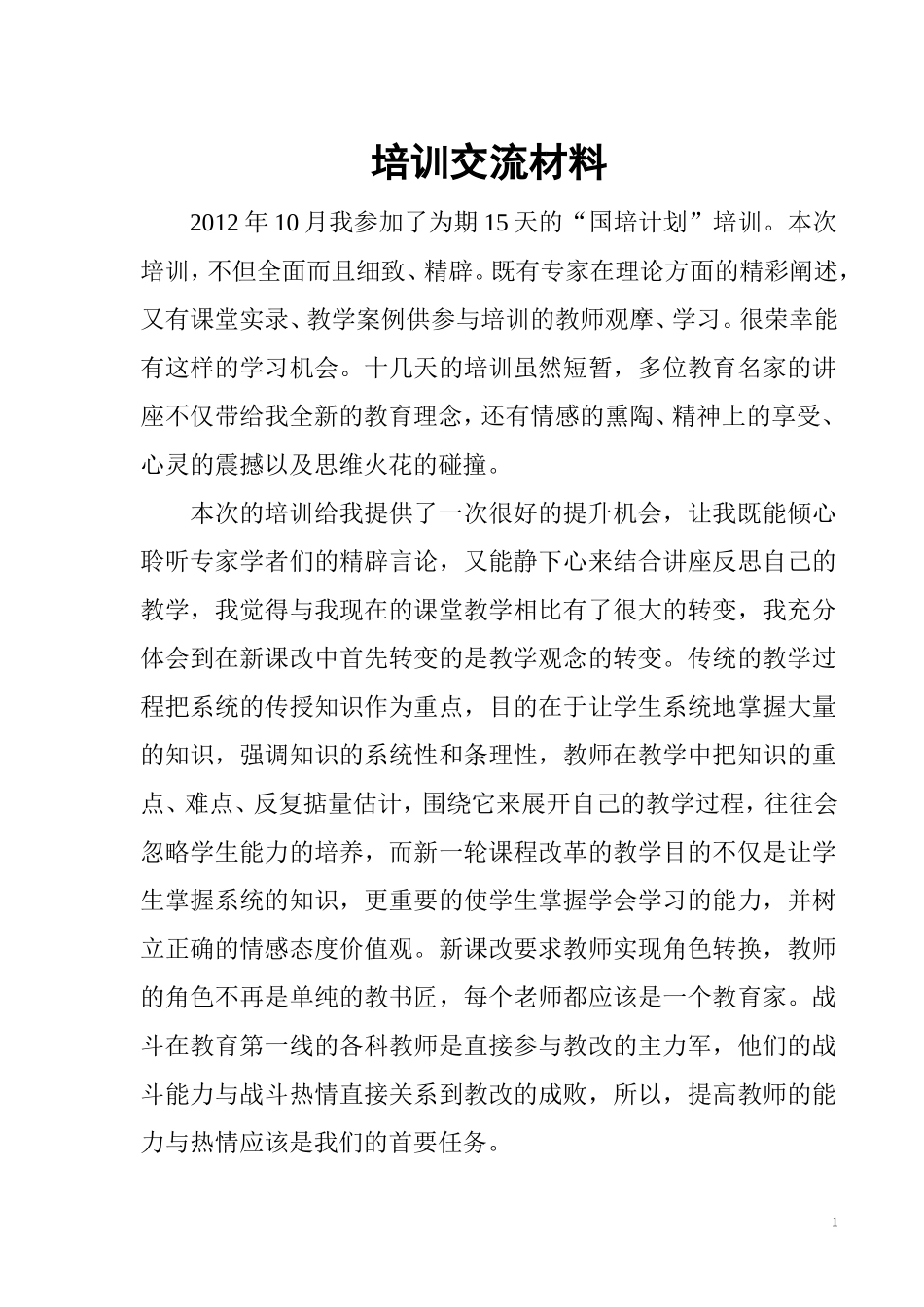 培训交流材料

2012年10月我参加了为期15天的“国培计划”培训。本次培训，不但全面而且细致、精辟。既有专家在理论方面的精彩阐述，又有课堂实录、教学案例供参与培训的教师观摩、学习。很荣幸能有这样的学习机会。十几天的培训虽然短暂，多位教育名家的讲座不仅带给我全新的教育理念，还有情感的熏陶、精神上的享受、心灵的震撼以及思维火花的碰撞。

本次的培训给我提供了一次很好的提升机会，让我既能倾心聆听专家学者们的精辟言论，又能静下心来结合讲座反思自己的教学，我觉得与我现在的课堂教学相比有了很大的转变，我充分体会到在新课改中首先转变的是教学观念的转变。传统的教学过程把系统的传授知识作为重点，目的在于让学生系统地掌握大量的知识，强调知识的系统性和条理性，教师在教学中把知识的重点、难点、反复掂量估计，围绕它来展开自己的教学过程，往往会忽略学生能力的培养，而新一轮课程改革的教学目的不仅是让学生掌握系统的知识，更重要的使学生掌握学会学习的能力，并树立正确的情感态度价值观。新课改要求教师实现角色转换，教师的角色不再是单纯的教书匠，每个老师都应该是一个教育家。战斗在教育第一线的各科教师是直接参与教改的主力军，他们的战斗能力与战斗热情直接关系到教改的成败，所以，提高教师的能力与热情应该是我们的首要任务。

1